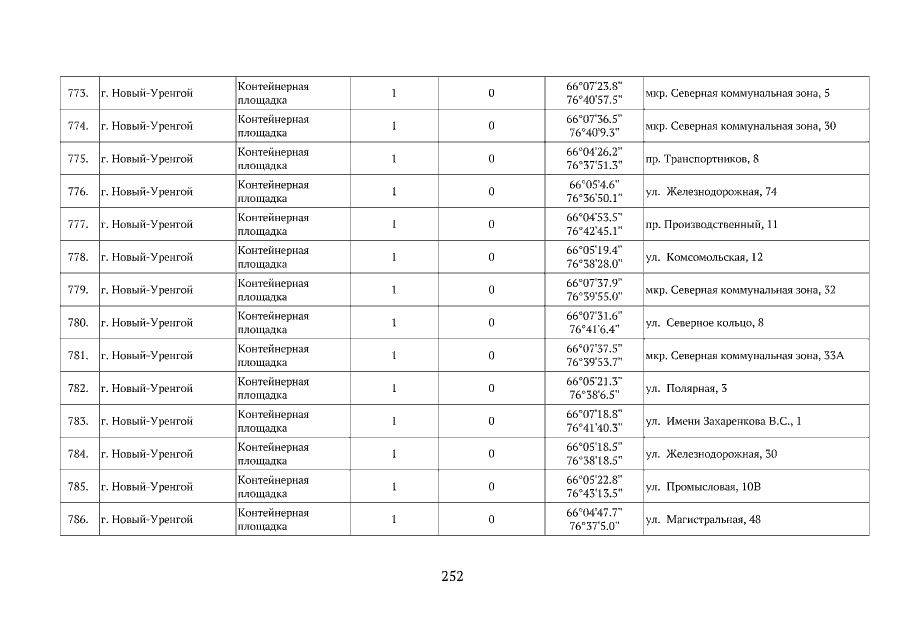 | 773. | г. Новый-Уренгой | Контейнерная площадка | 1 | 0 | 66°07'23.8" 76°40'57.5" | мкр. Северная коммунальная зона, 5 |
|---|---|---|---|---|---|---|
| 774. | г. Новый-Уренгой | Контейнерная площадка | 1 | 0 | 66°07'36.5" 76°40'9.3" | мкр. Северная коммунальная зона, 30 |
| 775. | г. Новый-Уренгой | Контейнерная площадка | 1 | 0 | 66°04'26.2" 76°37'51.3" | пр. Транспортников, 8 |
| 776. | г. Новый-Уренгой | Контейнерная площадка | 1 | 0 | 66°05'4.6" 76°36'50.1" | ул. Железнодорожная, 74 |
| 777. | г. Новый-Уренгой | Контейнерная площадка | 1 | 0 | 66°04'53.5" 76°42'45.1" | пр. Производственный, 11 |
| 778. | г. Новый-Уренгой | Контейнерная площадка | 1 | 0 | 66°05'19.4" 76°38'28.0" | ул. Комсомольская, 12 |
| 779. | г. Новый-Уренгой | Контейнерная площадка | 1 | 0 | 66°07'37.9" 76°39'55.0" | мкр. Северная коммунальная зона, 32 |
| 780. | г. Новый-Уренгой | Контейнерная площадка | 1 | 0 | 66°07'31.6" 76°41'6.4" | ул. Северное кольцо, 8 |
| 781. | г. Новый-Уренгой | Контейнерная площадка | 1 | 0 | 66°07'37.5" 76°39'53.7" | мкр. Северная коммунальная зона, 33А |
| 782. | г. Новый-Уренгой | Контейнерная площадка | 1 | 0 | 66°05'21.3" 76°38'6.5" | ул. Полярная, 3 |
| 783. | г. Новый-Уренгой | Контейнерная площадка | 1 | 0 | 66°07'18.8" 76°41'40.3" | ул. Имени Захаренкова В.С., 1 |
| 784. | г. Новый-Уренгой | Контейнерная площадка | 1 | 0 | 66°05'18.5" 76°38'18.5" | ул. Железнодорожная, 30 |
| 785. | г. Новый-Уренгой | Контейнерная площадка | 1 | 0 | 66°05'22.8" 76°43'13.5" | ул. Промысловая, 10В |
| 786. | г. Новый-Уренгой | Контейнерная площадка | 1 | 0 | 66°04'47.7" 76°37'5.0" | ул. Магистральная, 48 |

252